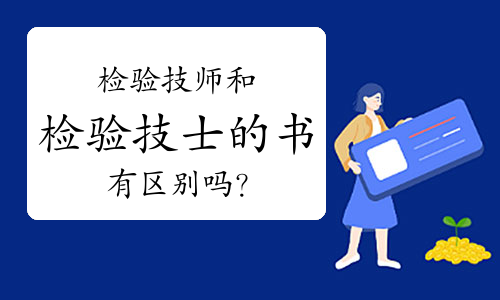 检验技师和
检验技士的书
有区别吗?